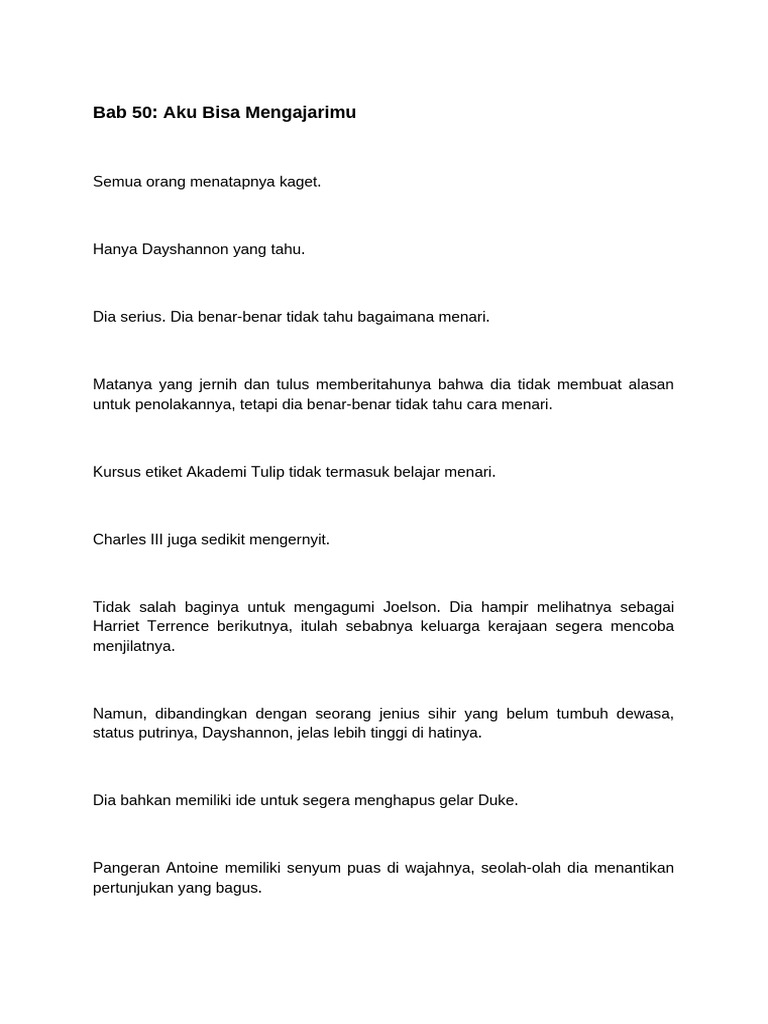 Bab 50: Aku Bisa Mengajarimu

Semua orang menatapnya kaget.

Hanya Dayshannon yang tahu.

Dia serius. Dia benar-benar tidak tahu bagaimana menari.

Matanya yang jernih dan tulus memberitahunya bahwa dia tidak membuat alasan untuk penolakannya, tetapi dia benar-benar tidak tahu cara menari.

Kursus etiket Akademi Tulip tidak termasuk belajar menari.

Charles III juga sedikit mengernyit.

Tidak salah baginya untuk mengagumi Joelson. Dia hampir melihatnya sebagai Harriet Terrence berikutnya, itulah sebabnya keluarga kerajaan segera mencoba menjilatnya.

Namun, dibandingkan dengan seorang jenius sihir yang belum tumbuh dewasa, status putrinya, Dayshannon, jelas lebih tinggi di hatinya.

Dia bahkan memiliki ide untuk segera menghapus gelar Duke.

Pangeran Antoine memiliki senyum puas di wajahnya, seolah-olah dia menantikan pertunjukan yang bagus.